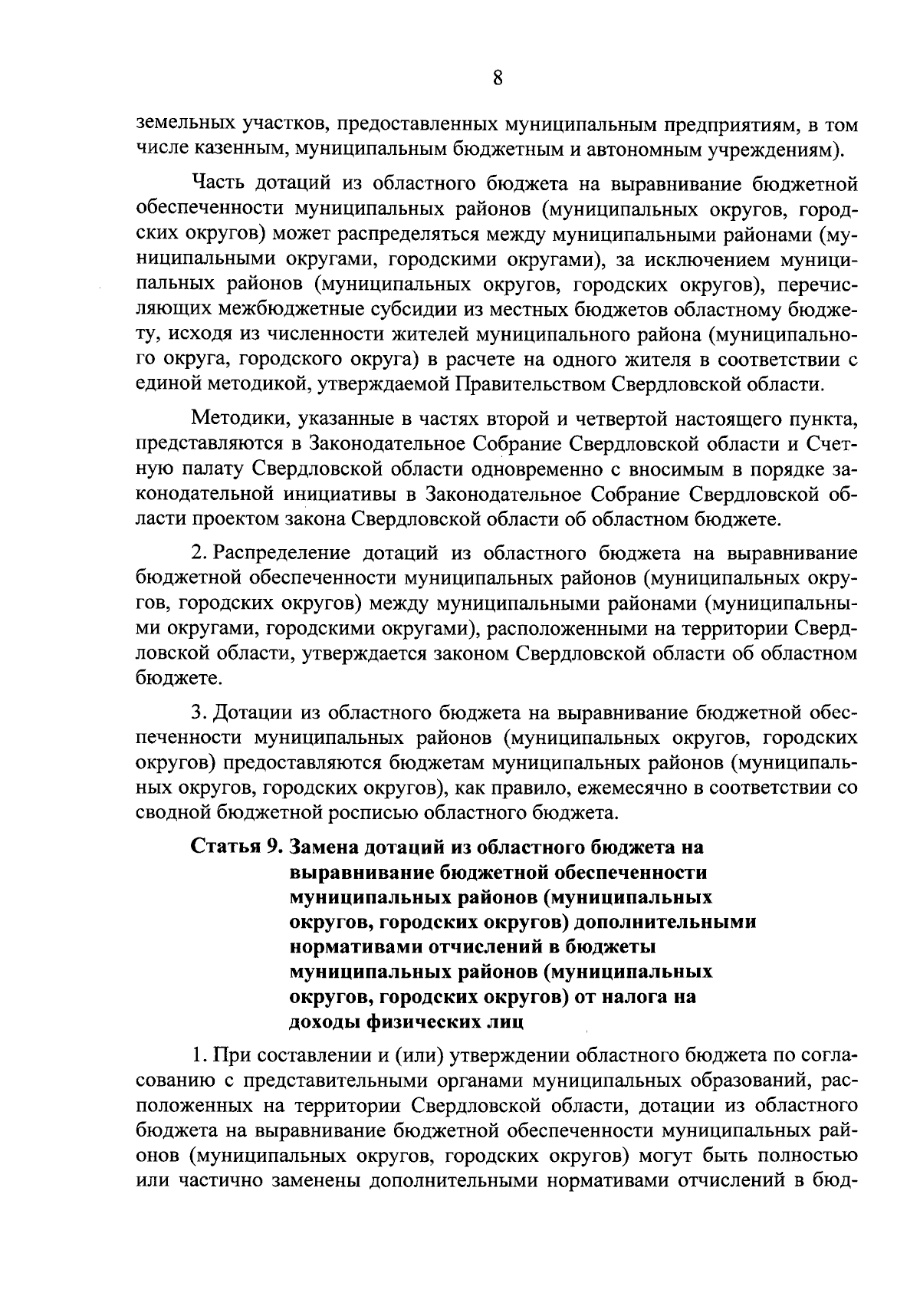 8

земельных участков, предоставленных муниципальным предприятиям, в том числе казенным, муниципальным бюджетным и автономным учреждениям).

Часть дотаций из областного бюджета на выравнивание бюджетной обеспеченности муниципальных районов (муниципальных округов, городских округов) может распределяться между муниципальными районами (муниципальными округами, городскими округами), за исключением муниципальных районов (муниципальных округов, городских округов), перечисляющих межбюджетные субсидии из местных бюджетов областному бюджету, исходя из численности жителей муниципального района (муниципального округа, городского округа) в расчете на одного жителя в соответствии с единой методикой, утверждаемой Правительством Свердловской области.

Методики, указанные в частях второй и четвертой настоящего пункта, представляются в Законодательное Собрание Свердловской области и Счетную палату Свердловской области одновременно с вносимым в порядке законодательной инициативы в Законодательное Собрание Свердловской области проектом закона Свердловской области об областном бюджете.

2. Распределение дотаций из областного бюджета на выравнивание бюджетной обеспеченности муниципальных районов (муниципальных округов, городских округов) между муниципальными районами (муниципальными округами, городскими округами), расположенными на территории Свердловской области, утверждается законом Свердловской области об областном бюджете.

3. Дотации из областного бюджета на выравнивание бюджетной обеспеченности муниципальных районов (муниципальных округов, городских округов) предоставляются бюджетам муниципальных районов (муниципальных округов, городских округов), как правило, ежемесячно в соответствии со сводной бюджетной росписью областного бюджета.

Статья 9. Замена дотаций из областного бюджета на выравнивание бюджетной обеспеченности муниципальных районов (муниципальных округов, городских округов) дополнительными нормативами отчислений в бюджеты муниципальных районов (муниципальных округов, городских округов) от налога на доходы физических лиц

1. При составлении и (или) утверждении областного бюджета по согласованию с представительными органами муниципальных образований, расположенных на территории Свердловской области, дотации из областного бюджета на выравнивание бюджетной обеспеченности муниципальных районов (муниципальных округов, городских округов) могут быть полностью или частично заменены дополнительными нормативами отчислений в бюд-